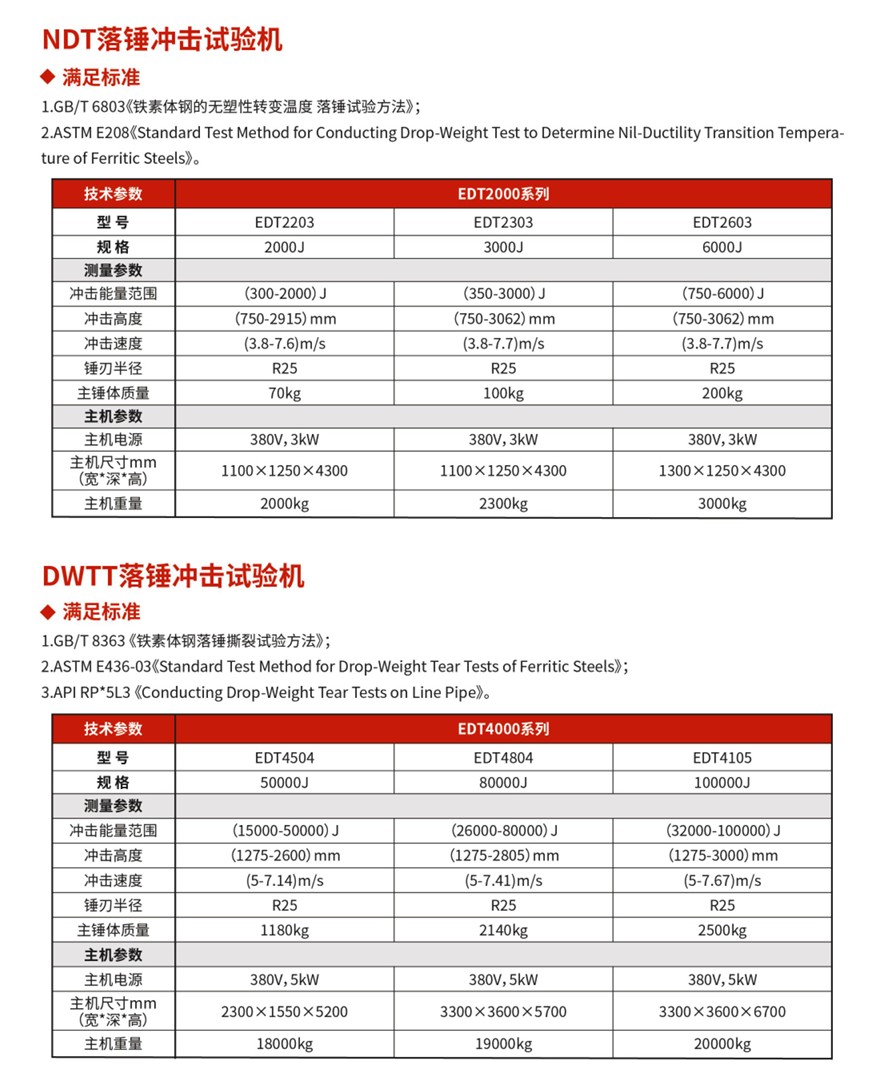 NDT落锤冲击试验机

◆ 满足标准

1.GB/T 6803《铁素体钢的无塑性转变温度 落锤试验方法》;

2.ASTM E208《Standard Test Method for Conducting Drop-Weight Test to Determine Nil-Ductility Transition Temperature of Ferritic Steels》。

| 技术参数 | EDT2000系列 | | |
|---|---|---|---|
| 型 号 | EDT2203 | EDT2303 | EDT2603 |
| 规 格 | 2000J | 3000J | 6000J |
| 测量参数 | | | |
| 冲击能量范围 | (300-2000) J | (350-3000) J | (750-6000) J |
| 冲击高度 | (750-2915) mm | (750-3062) mm | (750-3062) mm |
| 冲击速度 | (3.8-7.6)m/s | (3.8-7.7)m/s | (3.8-7.7)m/s |
| 锤刃半径 | R25 | R25 | R25 |
| 主锤体质量 | 70kg | 100kg | 200kg |
| 主机参数 | | | |
| 主机电源 | 380V, 3kW | 380V, 3kW | 380V, 3kW |
| 主机尺寸mm (宽*深*高) | 1100×1250×4300 | 1100×1250×4300 | 1300×1250×4300 |
| 主机重量 | 2000kg | 2300kg | 3000kg |

DWTT落锤冲击试验机

◆ 满足标准

1.GB/T 8363《铁素体钢落锤撕裂试验方法》;

2.ASTM E436-03《Standard Test Method for Drop-Weight Tear Tests of Ferritic Steels》;

3.API RP*5L3《Conducting Drop-Weight Tear Tests on Line Pipe》。

| 技术参数 | EDT4000系列 | | |
|---|---|---|---|
| 型 号 | EDT4504 | EDT4804 | EDT4105 |
| 规 格 | 50000J | 80000J | 100000J |
| 测量参数 | | | |
| 冲击能量范围 | (15000-50000) J | (26000-80000) J | (32000-100000) J |
| 冲击高度 | (1275-2600) mm | (1275-2805) mm | (1275-3000) mm |
| 冲击速度 | (5-7.14)m/s | (5-7.41)m/s | (5-7.67)m/s |
| 锤刃半径 | R25 | R25 | R25 |
| 主锤体质量 | 1180kg | 2140kg | 2500kg |
| 主机参数 | | | |
| 主机电源 | 380V, 5kW | 380V, 5kW | 380V, 5kW |
| 主机尺寸mm (宽*深*高) | 2300×1550×5200 | 3300×3600×5700 | 3300×3600×6700 |
| 主机重量 | 18000kg | 19000kg | 20000kg |